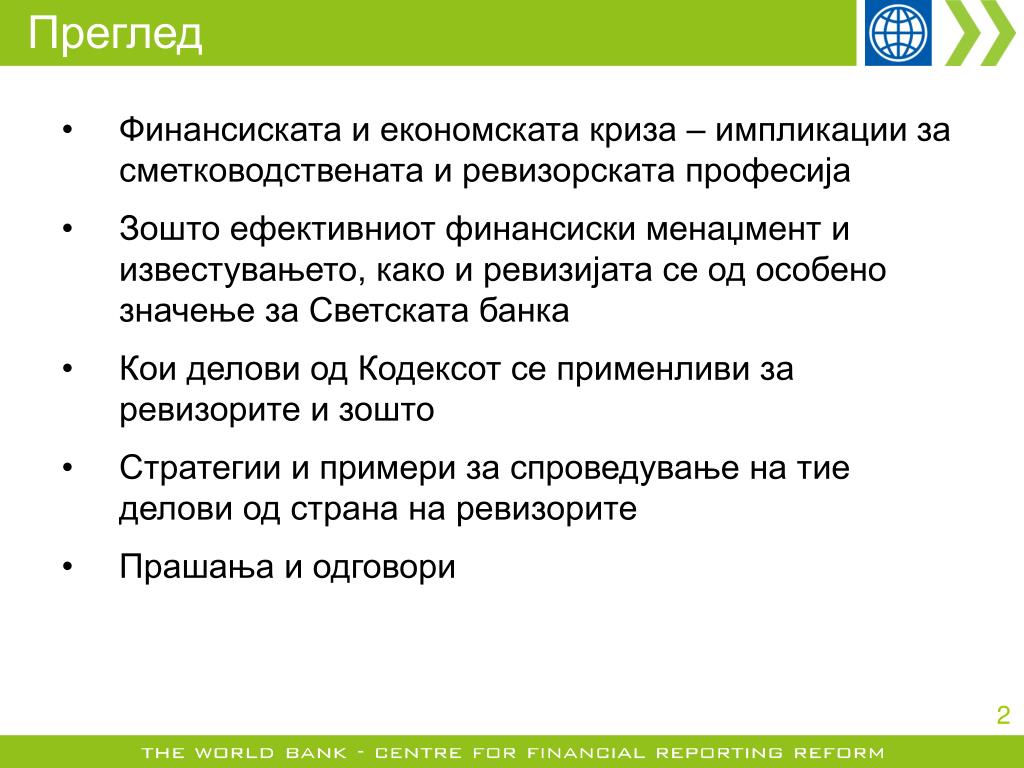 Преглед

• Финансиската и економската криза – импликации за сметководствената и ревизорската професија

• Зошто ефективниот финансиски менаџмент и известувањето, како и ревизијата се од особено значење за Светската банка

• Кои делови од Кодексот се применливи за ревизорите и зошто

• Стратегии и примери за спроведување на тие делови од страна на ревизорите

• Прашања и одговори

2

THE WORLD BANK - CENTRE FOR FINANCIAL REPORTING REFORM